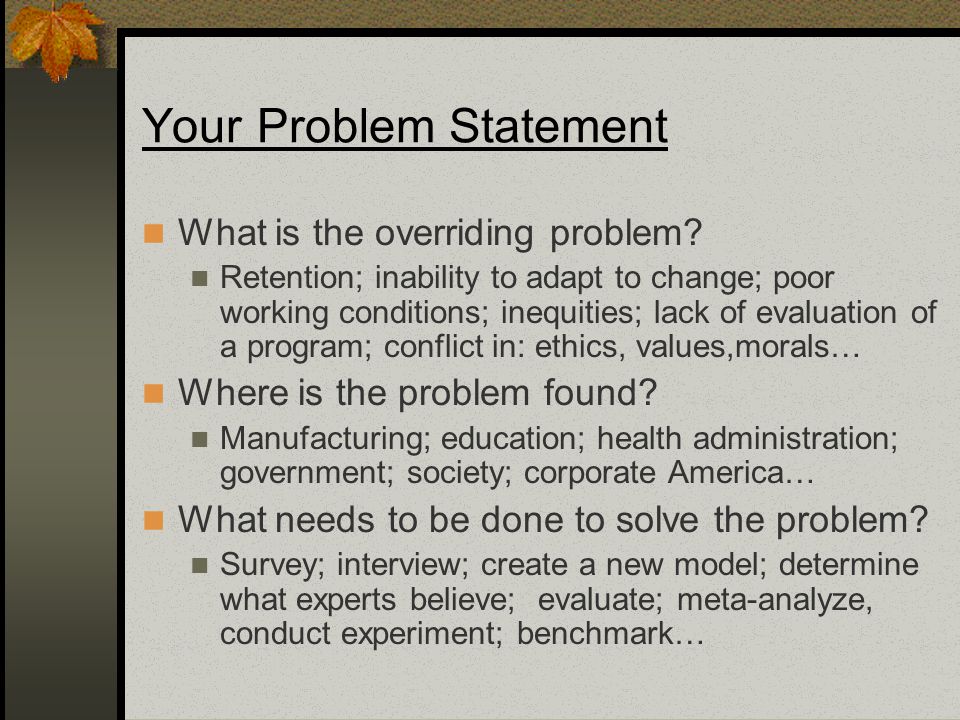 Your Problem Statement

What is the overriding problem?

Retention; inability to adapt to change; poor working conditions; inequities; lack of evaluation of a program; conflict in: ethics, values,morals…

Where is the problem found?

Manufacturing; education; health administration; government; society; corporate America…

What needs to be done to solve the problem?

Survey; interview; create a new model; determine what experts believe; evaluate; meta-analyze, conduct experiment; benchmark…